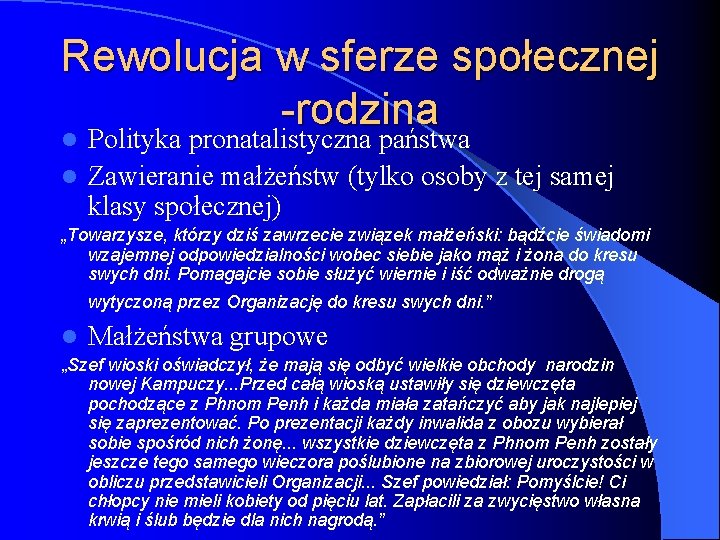 Rewolucja w sferze społecznej -rodzina

Polityka pronatalistyczna państwa

Zawieranie małżeństw (tylko osoby z tej samej klasy społecznej)

„Towarzysze, którzy dziś zawrzecie związek małżeński: bądźcie świadomi wzajemnej odpowiedzialności wobec siebie jako mąż i żona do kresu swych dni. Pomagajcie sobie służyć wiernie i iść odważnie drogą wytyczoną przez Organizację do kresu swych dni.”

Małżeństwa grupowe

„Szef wioski oświadczył, że mają się odbyć wielkie obchody narodzin nowej Kampuczy...Przed całą wioską ustawiły się dziewczęta pochodzące z Phnom Penh i każda miała zatańczyć aby jak najlepiej się zaprezentować. Po prezentacji każdy inwalida z obozu wybierał sobie spośród nich żonę... wszystkie dziewczęta z Phnom Penh zostały jeszcze tego samego wieczora poślubione na zbiorowej uroczystości w obliczu przedstawicieli Organizacji... Szef powiedział: Pomyślcie! Ci chłopcy nie mieli kobiety od pięciu lat. Zapłacili za zwycięstwo własna krwią i ślub będzie dla nich nagrodą.”